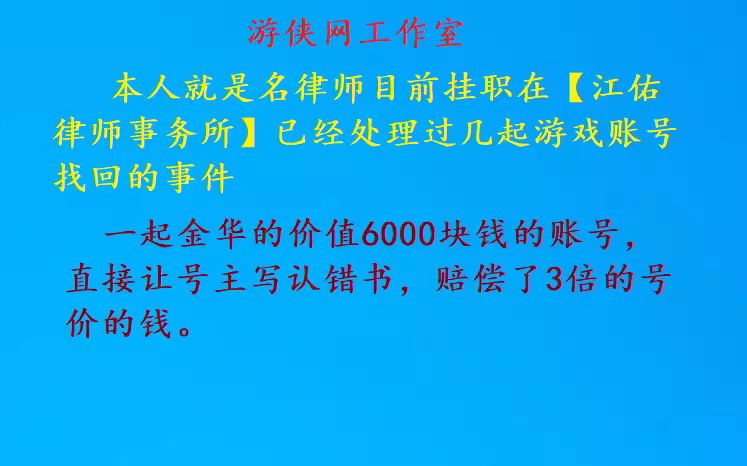 游侠网工作室

本人就是名律师目前挂职在【江佑律师事务所】已经处理过几起游戏账号找回的事件

一起金华的价值6000块钱的账号，直接让号主写认错书，赔偿了3倍的号价的钱。